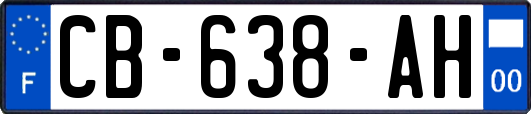 F
CB-638-AH
00